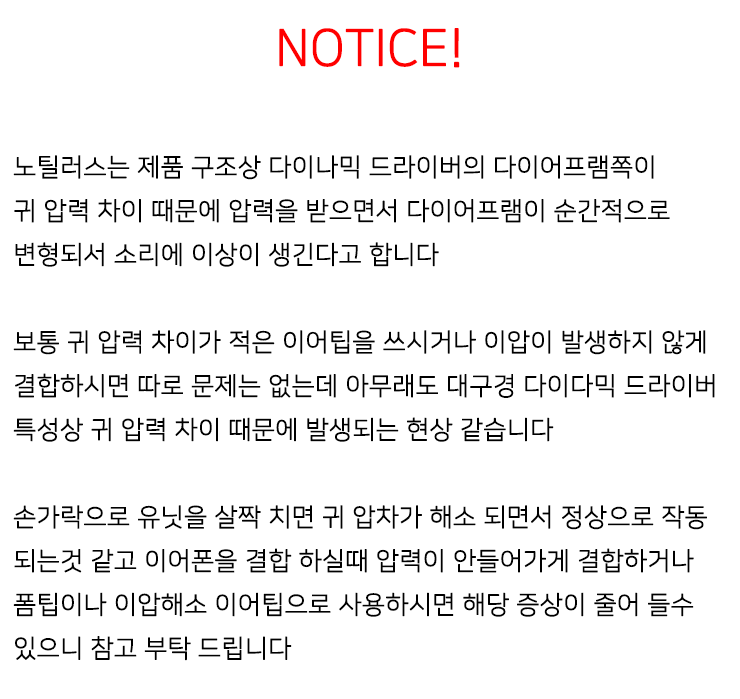 NOTICE!

노틸러스는 제품 구조상 다이나믹 드라이버의 다이어프램쪽이 귀 압력 차이 때문에 압력을 받으면서 다이어프램이 순간적으로 변형되서 소리에 이상이 생긴다고 합니다

보통 귀 압력 차이가 적은 이어팁을 쓰시거나 이압이 발생하지 않게 결합하시면 따로 문제는 없는데 아무래도 대구경 다이다믹 드라이버 특성상 귀 압력 차이 때문에 발생되는 현상 같습니다

손가락으로 유닛을 살짝 치면 귀 압차가 해소 되면서 정상으로 작동 되는것 같고 이어폰을 결합 하실때 압력이 안들어가게 결합하거나 폼팁이나 이압해소 이어팁으로 사용하시면 해당 증상이 줄어 들수 있으니 참고 부탁 드립니다